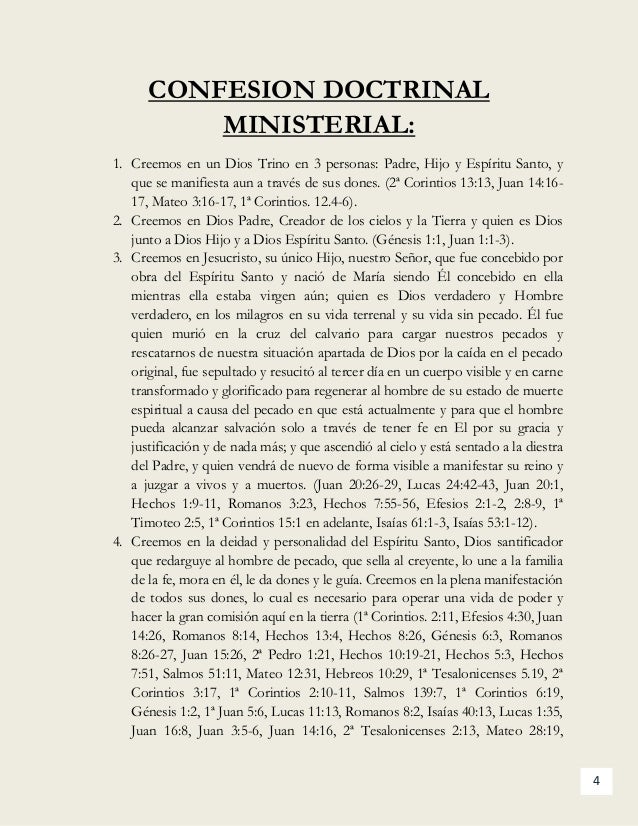 CONFESION DOCTRINAL MINISTERIAL:

1. Creemos en un Dios Trino en 3 personas: Padre, Hijo y Espíritu Santo, y que se manifiesta aun a través de sus dones. (2ª Corintios 13:13, Juan 14:16-17, Mateo 3:16-17, 1ª Corintios. 12.4-6).
2. Creemos en Dios Padre, Creador de los cielos y la Tierra y quien es Dios junto a Dios Hijo y a Dios Espíritu Santo. (Génesis 1:1, Juan 1:1-3).
3. Creemos en Jesucristo, su único Hijo, nuestro Señor, que fue concebido por obra del Espíritu Santo y nació de María siendo Él concebido en ella mientras ella estaba virgen aún; quien es Dios verdadero y Hombre verdadero, en los milagros en su vida terrenal y su vida sin pecado. Él fue quien murió en la cruz del calvario para cargar nuestros pecados y rescatarnos de nuestra situación apartada de Dios por la caída en el pecado original, fue sepultado y resucitó al tercer día en un cuerpo visible y en carne transformado y glorificado para regenerar al hombre de su estado de muerte espiritual a causa del pecado en que está actualmente y para que el hombre pueda alcanzar salvación solo a través de tener fe en El por su gracia y justificación y de nada más; y que ascendió al cielo y está sentado a la diestra del Padre, y quien vendrá de nuevo de forma visible a manifestar su reino y a juzgar a vivos y a muertos. (Juan 20:26-29, Lucas 24:42-43, Juan 20:1, Hechos 1:9-11, Romanos 3:23, Hechos 7:55-56, Efesios 2:1-2, 2:8-9, 1ª Timoteo 2:5, 1ª Corintios 15:1 en adelante, Isaías 61:1-3, Isaías 53:1-12).
4. Creemos en la deidad y personalidad del Espíritu Santo, Dios santificador que redarguye al hombre de pecado, que sella al creyente, lo une a la familia de la fe, mora en él, le da dones y le guía. Creemos en la plena manifestación de todos sus dones, lo cual es necesario para operar una vida de poder y hacer la gran comisión aquí en la tierra (1ª Corintios. 2:11, Efesios 4:30, Juan 14:26, Romanos 8:14, Hechos 13:4, Hechos 8:26, Génesis 6:3, Romanos 8:26-27, Juan 15:26, 2ª Pedro 1:21, Hechos 10:19-21, Hechos 5:3, Hechos 7:51, Salmos 51:11, Mateo 12:31, Hebreos 10:29, 1ª Tesalonicenses 5.19, 2ª Corintios 3:17, 1ª Corintios 2:10-11, Salmos 139:7, 1ª Corintios 6:19, Génesis 1:2, 1ª Juan 5:6, Lucas 11:13, Romanos 8:2, Isaías 40:13, Lucas 1:35, Juan 16:8, Juan 3:5-6, Juan 14:16, 2ª Tesalonicenses 2:13, Mateo 28:19,

4